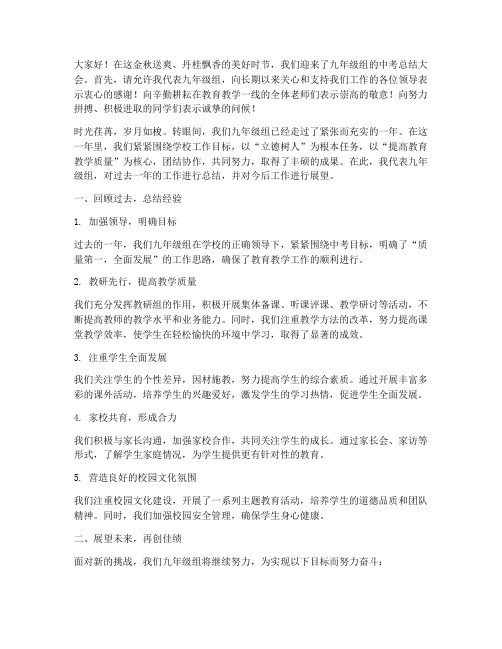 大家好！在这金秋送爽、丹桂飘香的美好时节，我们迎来了九年级组的中考总结大会。首先，请允许我代表九年级组，向长期以来关心和支持我们工作的各位领导表示衷心的感谢！向辛勤耕耘在教育教学一线的全体老师们表示崇高的敬意！向努力拼搏、积极进取的同学们表示诚挚的问候！

时光荏苒，岁月如梭。转眼间，我们九年级组已经走过了紧张而充实的一年。在这一年里，我们紧紧围绕学校工作目标，以“立德树人”为根本任务，以“提高教育教学质量”为核心，团结协作，共同努力，取得了丰硕的成果。在此，我代表九年级组，对过去一年的工作进行总结，并对今后工作进行展望。

一、回顾过去，总结经验

1. 加强领导，明确目标

过去的一年，我们九年级组在学校的正确领导下，紧紧围绕中考目标，明确了“质量第一，全面发展”的工作思路，确保了教育教学工作的顺利进行。

2. 教研先行，提高教学质量

我们充分发挥教研组的作用，积极开展集体备课、听课评课、教学研讨等活动，不断提高教师的教学水平和业务能力。同时，我们注重教学方法的改革，努力提高课堂教学效率，使学生在轻松愉快的环境中学习，取得了显著的成效。

3. 注重学生全面发展

我们关注学生的个性差异，因材施教，努力提高学生的综合素质。通过开展丰富多彩的课外活动，培养学生的兴趣爱好，激发学生的学习热情，促进学生全面发展。

4. 家校共育，形成合力

我们积极与家长沟通，加强家校合作，共同关注学生的成长。通过家长会、家访等形式，了解学生家庭情况，为学生提供更有针对性的教育。

5. 营造良好的校园文化氛围

我们注重校园文化建设，开展了一系列主题教育活动，培养学生的道德品质和团队精神。同时，我们加强校园安全管理，确保学生身心健康。

二、展望未来，再创佳绩

面对新的挑战，我们九年级组将继续努力，为实现以下目标而努力奋斗：